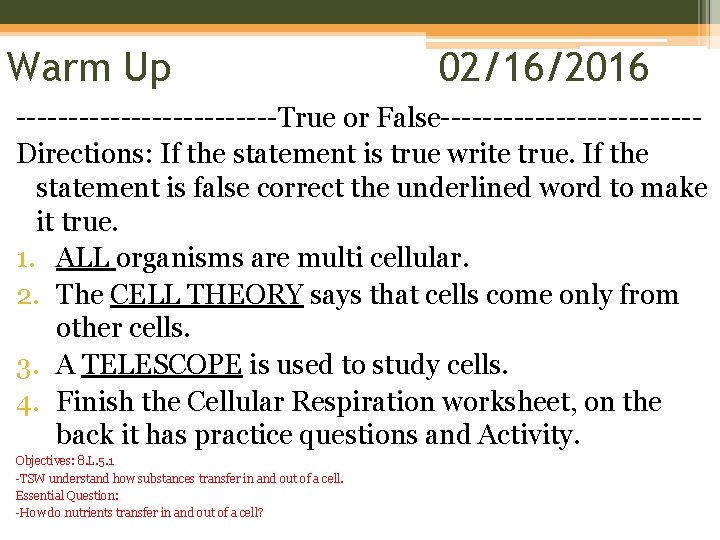 Warm Up 02/16/2016

------------------------True or False------------------------

Directions: If the statement is true write true. If the statement is false correct the underlined word to make it true.

1. ALL organisms are multi cellular.
2. The CELL THEORY says that cells come only from other cells.
3. A TELESCOPE is used to study cells.
4. Finish the Cellular Respiration worksheet, on the back it has practice questions and Activity.

Objectives: 8.L.5.1
-TSW understand how substances transfer in and out of a cell.
Essential Question:
-How do nutrients transfer in and out of a cell?